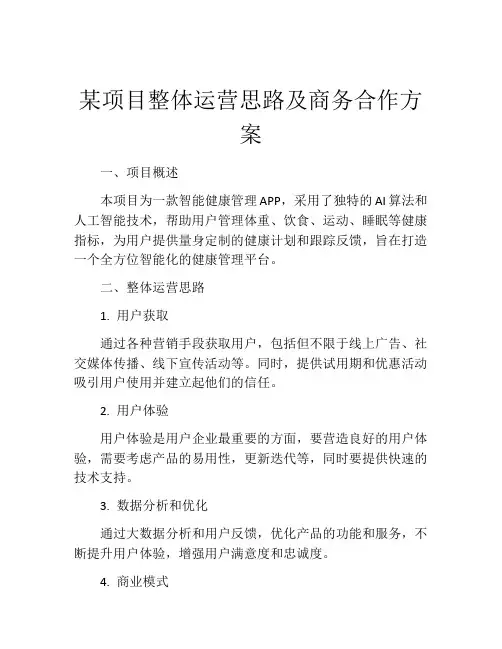 某项目整体运营思路及商务合作方案

一、项目概述

本项目为一款智能健康管理APP，采用了独特的AI算法和人工智能技术，帮助用户管理体重、饮食、运动、睡眠等健康指标，为用户提供量身定制的健康计划和跟踪反馈，旨在打造一个全方位智能化的健康管理平台。

二、整体运营思路

1. 用户获取

通过各种营销手段获取用户，包括但不限于线上广告、社交媒体传播、线下宣传活动等。同时，提供试用期和优惠活动吸引用户使用并建立起他们的信任。

2. 用户体验

用户体验是用户企业最重要的方面，要营造良好的用户体验，需要考虑产品的易用性，更新迭代等，同时要提供快速的技术支持。

3. 数据分析和优化

通过大数据分析和用户反馈，优化产品的功能和服务，不断提升用户体验，增强用户满意度和忠诚度。

4. 商业模式